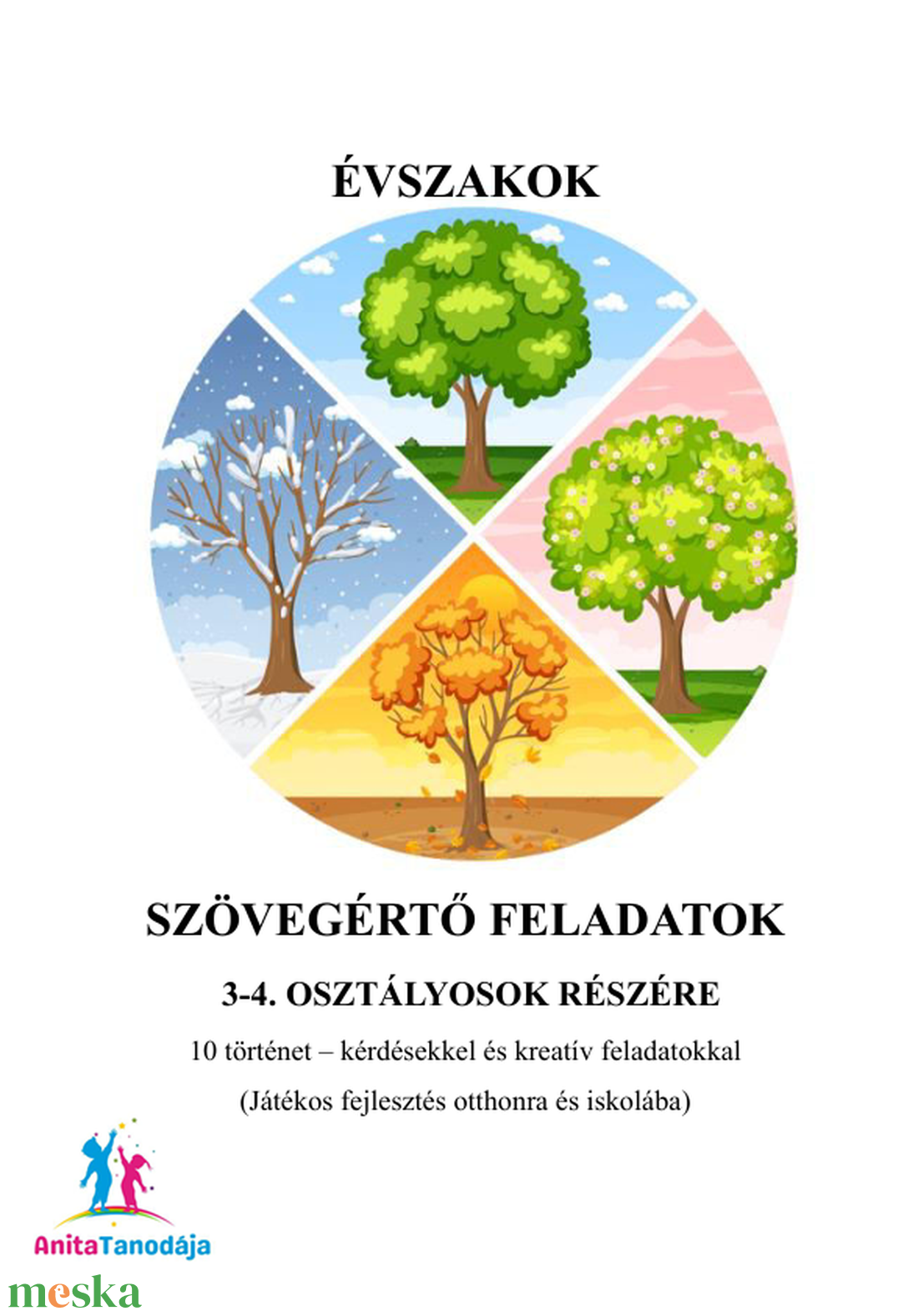 ÉVSZAKOK

SZÖVEGÉRTŐ FELADATOK

3-4. OSZTÁLYOSOK RÉSZÉRE

10 történet – kérdésekkel és kreatív feladatokkal

(Játékos fejlesztés otthonra és iskolába)

AnitaTanodája

meska